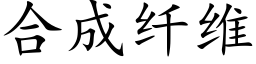 合成纤维